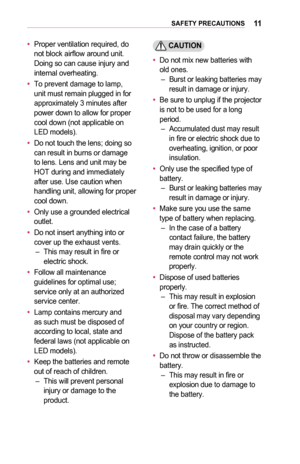 SAFETY PRECAUTIONS 11

• Proper ventilation required, do not block airflow around unit. Doing so can cause injury and internal overheating.
• To prevent damage to lamp, unit must remain plugged in for approximately 3 minutes after power down to allow for proper cool down (not applicable on LED models).
• Do not touch the lens; doing so can result in burns or damage to lens. Lens and unit may be HOT during and immediately after use. Use caution when handling unit, allowing for proper cool down.
• Only use a grounded electrical outlet.
• Do not insert anything into or cover up the exhaust vents.
– This may result in fire or electric shock.
• Follow all maintenance guidelines for optimal use; service only at an authorized service center.
• Lamp contains mercury and as such must be disposed of according to local, state and federal laws (not applicable on LED models).
• Keep the batteries and remote out of reach of children.
– This will prevent personal injury or damage to the product.

CAUTION

• Do not mix new batteries with old ones.
– Burst or leaking batteries may result in damage or injury.
• Be sure to unplug if the projector is not to be used for a long period.
– Accumulated dust may result in fire or electric shock due to overheating, ignition, or poor insulation.
• Only use the specified type of battery.
– Burst or leaking batteries may result in damage or injury.
• Make sure you use the same type of battery when replacing.
– In the case of a battery contact failure, the battery may drain quickly or the remote control may not work properly.
• Dispose of used batteries properly.
– This may result in explosion or fire. The correct method of disposal may vary depending on your country or region. Dispose of the battery pack as instructed.
• Do not throw or disassemble the battery.
– This may result in fire or explosion due to damage to the battery.